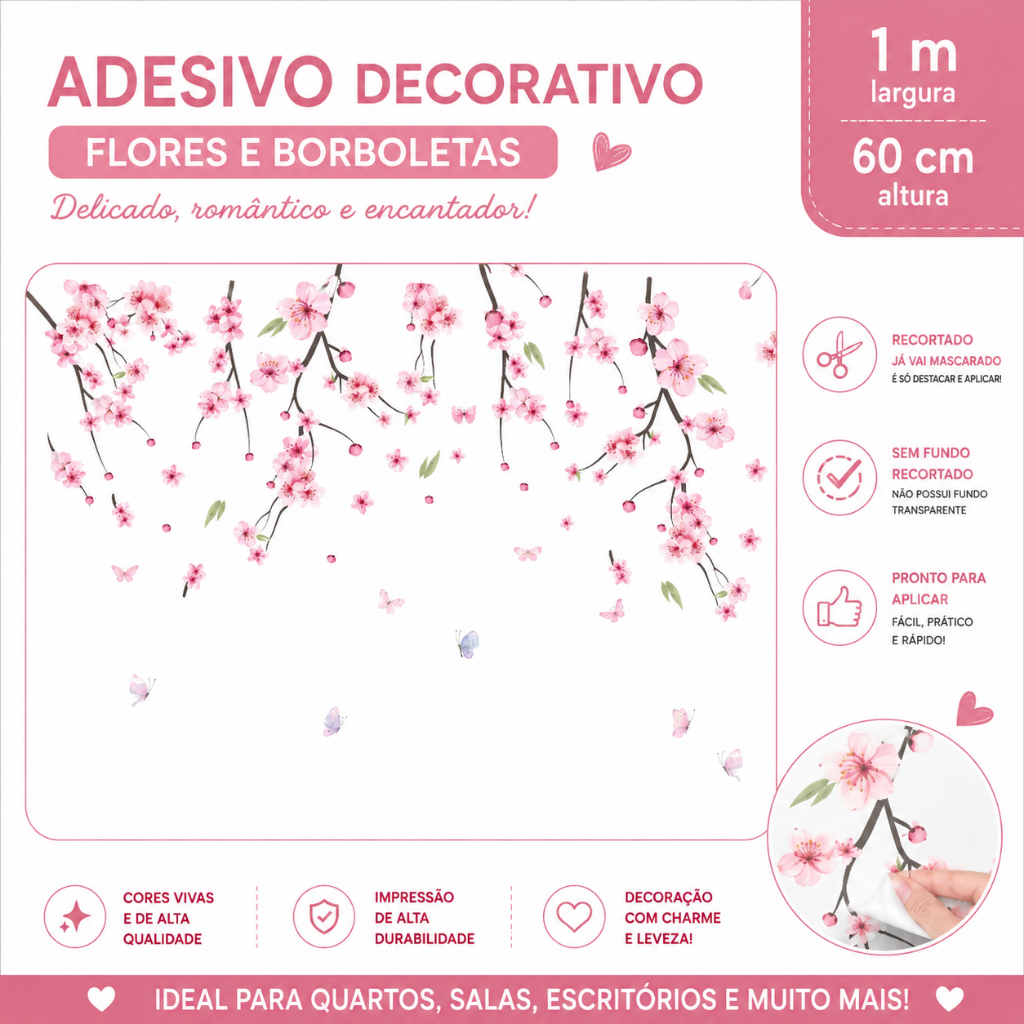 ADESIVO DECORATIVO

FLORES E BORBOLETAS

Delicado, romântico e encantador!

1 m
largura

60 cm
altura

RECORTADO
JÁ VAI MASCARADO
É SÓ DESTACAR E APLICAR!

SEM FUNDO
RECORTADO
NÃO POSSUI FUNDO
TRANSPARENTE

PRONTO PARA
APLICAR
FÁCIL, PRÁTICO
E RÁPIDO!

CORES VIVAS
E DE ALTA
QUALIDADE

IMPRESSÃO
DE ALTA
DURABILIDADE

DECORAÇÃO
COM CHARME
E LEVEZA!

IDEAL PARA QUARTOS, SALAS, ESCRITÓRIOS E MUITO MAIS!